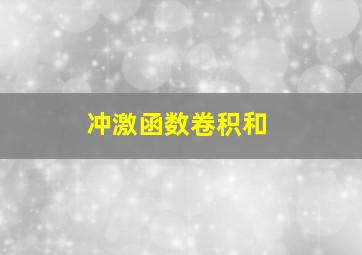 冲激函数卷积和